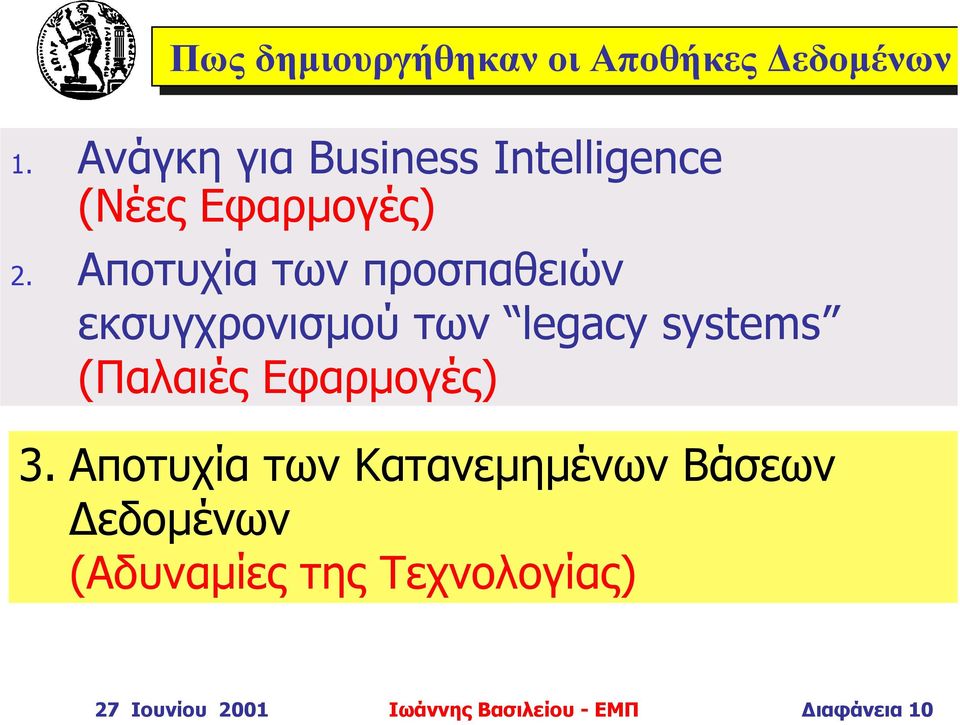 Πως δημιουργήθηκαν οι Αποθήκες Δεδομένων

1. Ανάγκη για Business Intelligence (Νέες Εφαρμογές)

2. Αποτυχία των προσπαθειών εκσυγχρονισμού των “legacy systems” (Παλαιές Εφαρμογές)

3. Αποτυχία των Κατανεμημένων Βάσεων Δεδομένων (Αδυναμίες της Τεχνολογίας)

27 Ιουνίου 2001 Ιωάννης Βασιλείου - ΕΜΠ Διαφάνεια 10